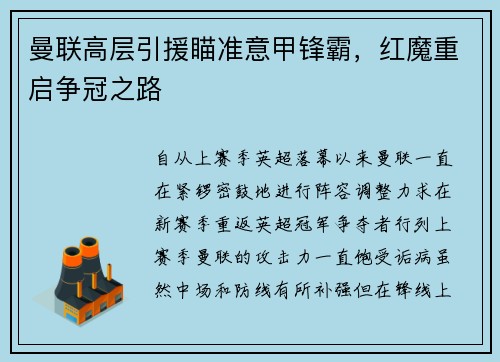 曼联高层引援瞄准意甲锋霸，红魔重启争冠之路

自从上赛季英超落幕以来曼联一直在紧锣密鼓地进行阵容调整力求在新赛季重返英超冠军争夺者行列上赛季曼联的攻击力一直饱受诟病虽然中场和防线有所补强但在锋线上